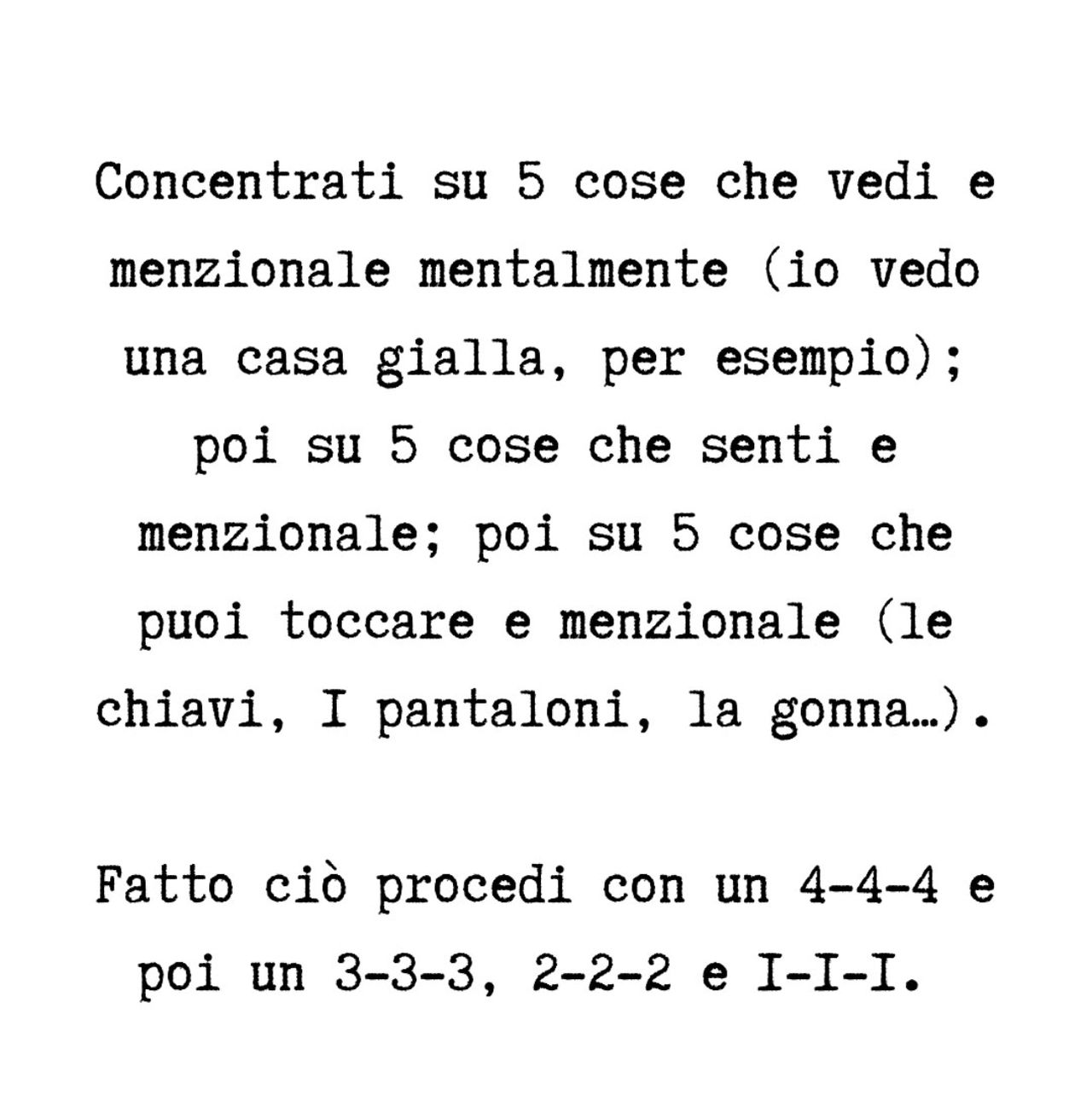 Concentrati su 5 cose che vedi e menzionale mentalmente (io vedo una casa gialla, per esempio); poi su 5 cose che senti e menzionale; poi su 5 cose che puoi toccare e menzionale (le chiavi, I pantaloni, la gonna…).

Fatto ciò procedi con un 4-4-4 e poi un 3-3-3, 2-2-2 e I-I-I.